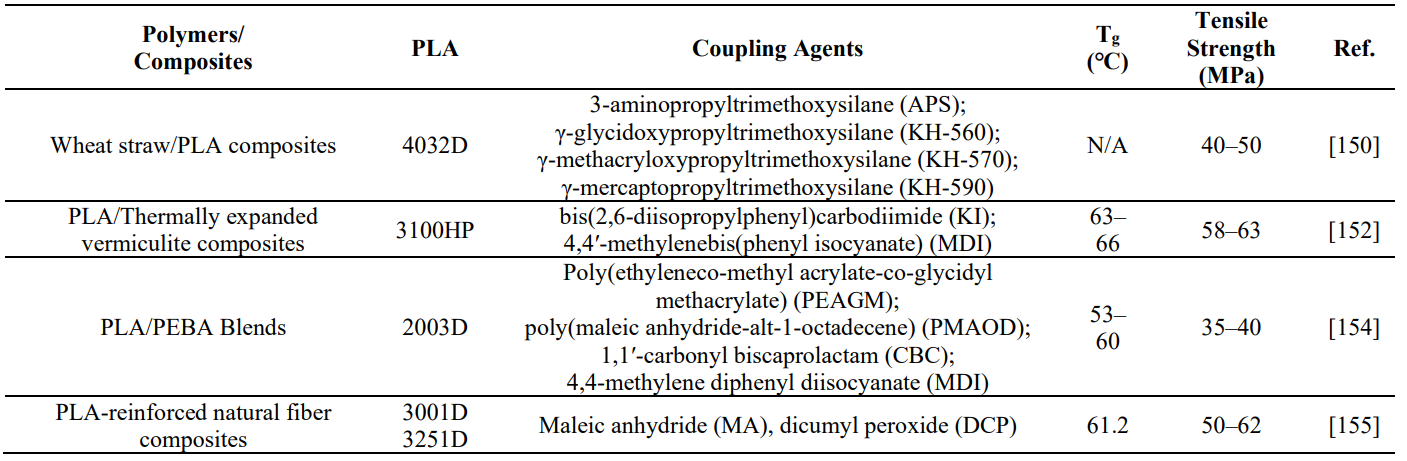 | Polymers/ Composites | PLA | Coupling Agents | $T_g$ (°C) | Tensile Strength (MPa) | Ref. |
|---|---|---|---|---|---|
| Wheat straw/PLA composites | 4032D | 3-aminopropyltrimethoxysilane (APS); γ-glycidoxypropyltrimethoxysilane (KH-560); γ-methacryloxypropyltrimethoxysilane (KH-570); γ-mercaptopropyltrimethoxysilane (KH-590) | N/A | 40–50 | [150] |
| PLA/Thermally expanded vermiculite composites | 3100HP | bis(2,6-diisopropylphenyl)carbodiimide (KI); 4,4′-methylenebis(phenyl isocyanate) (MDI) | 63–66 | 58–63 | [152] |
| PLA/PEBA Blends | 2003D | Poly(ethyleneco-methyl acrylate-co-glycidyl methacrylate) (PEAGM); poly(maleic anhydride-alt-1-octadecene) (PMAOD); 1,1′-carbonyl biscaprolactam (CBC); 4,4-methylene diphenyl diisocyanate (MDI) | 53–60 | 35–40 | [154] |
| PLA-reinforced natural fiber composites | 3001D 3251D | Maleic anhydride (MA), dicumyl peroxide (DCP) | 61.2 | 50–62 | [155] |